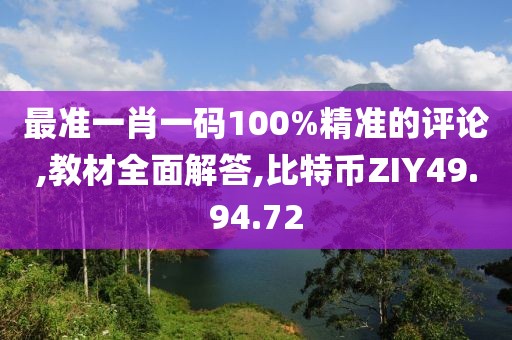 最准一肖一码100%精准的评论,教材全面解答,比特币ZIY49.94.72